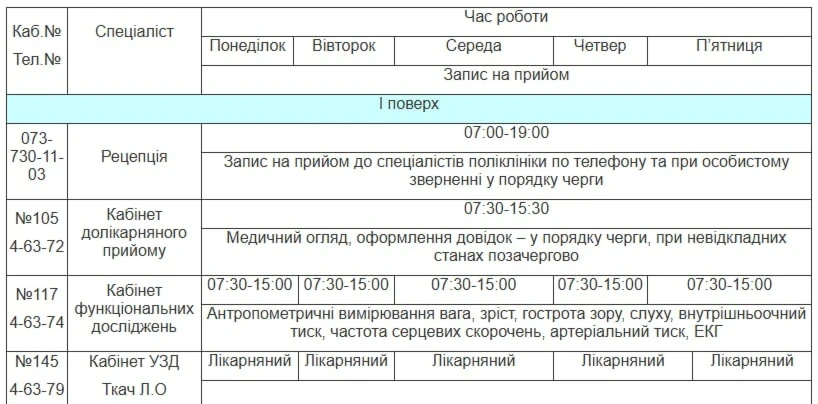 | Каб.№ Тел.№ | Спеціаліст | Час роботи | | | | |
|---|---|---|---|---|---|---|
| | | Понеділок | Вівторок | Середа | Четвер | П'ятниця |
| | | Запис на прийом | | | | |
| І поверх | | | | | | |
| 073-730-11-03 | Рецепція | 07:00-19:00 | | | | |
| | | Запис на прийом до спеціалістів поліклініки по телефону та при особистому зверненні у порядку черги | | | | |
| №105 4-63-72 | Кабінет долікарняного прийому | 07:30-15:30 | | | | |
| | | Медичний огляд, оформлення довідок – у порядку черги, при невідкладних станах позачергово | | | | |
| №117 4-63-74 | Кабінет функціональних досліджень | 07:30-15:00 | 07:30-15:00 | 07:30-15:00 | 07:30-15:00 | 07:30-15:00 |
| | | Антропометричні вимірювання вага, зріст, гострота зору, слуху, внутрішньоочний тиск, частота серцевих скорочень, артеріальний тиск, ЕКГ | | | | |
| №145 4-63-79 | Кабінет УЗД Ткач Л.О | Лікарняний | Лікарняний | Лікарняний | Лікарняний | Лікарняний |